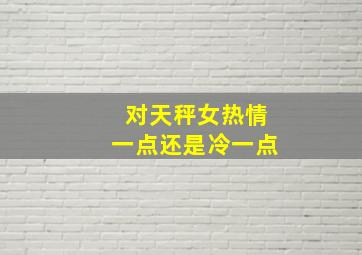 对天秤女热情
一点还是冷一点